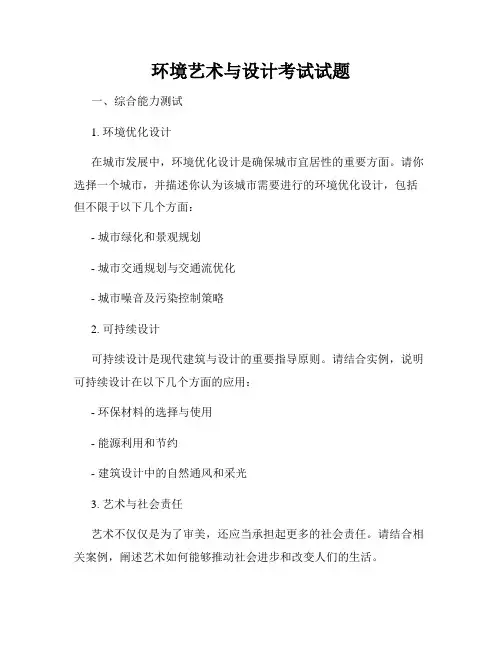 环境艺术与设计考试试题

一、综合能力测试

1. 环境优化设计

在城市发展中，环境优化设计是确保城市宜居性的重要方面。请你选择一个城市，并描述你认为该城市需要进行的环境优化设计，包括但不限于以下几个方面：

- 城市绿化和景观规划

- 城市交通规划与交通流优化

- 城市噪音及污染控制策略

2. 可持续设计

可持续设计是现代建筑与设计的重要指导原则。请结合实例，说明可持续设计在以下几个方面的应用：

- 环保材料的选择与使用

- 能源利用和节约

- 建筑设计中的自然通风和采光

3. 艺术与社会责任

艺术不仅仅是为了审美，还应当承担起更多的社会责任。请结合相关案例，阐述艺术如何能够推动社会进步和改变人们的生活。